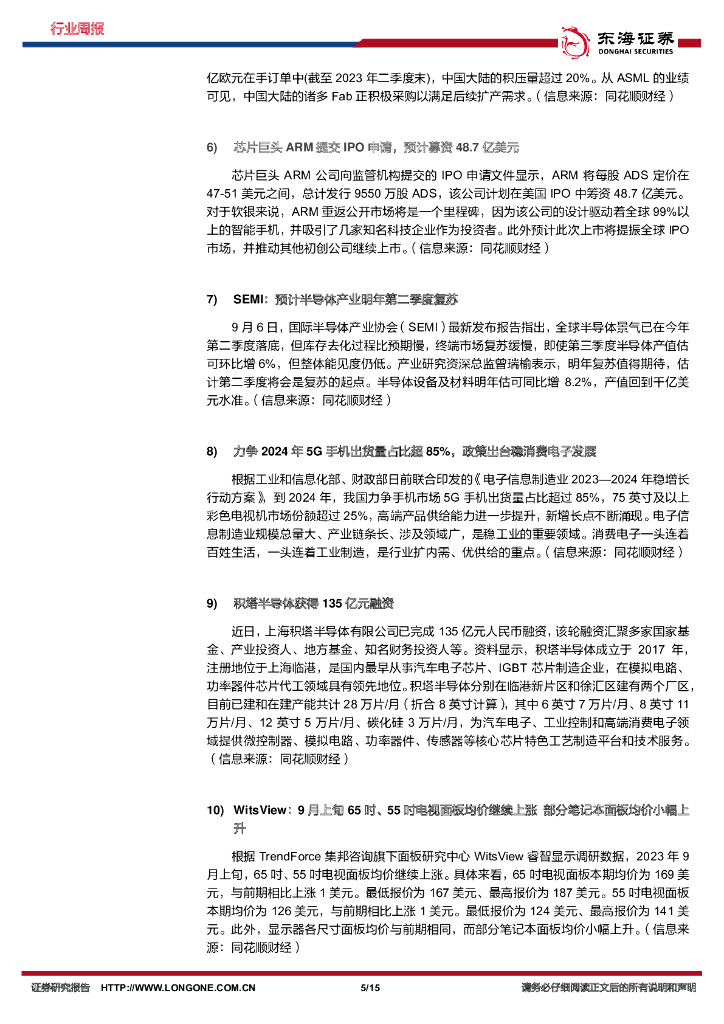 行业周报

东海证券
DONGHAI SECURITIES

亿欧元在手订单中(截至 2023 年二季度末)，中国大陆的积压量超过 20%。从 ASML 的业绩可见，中国大陆的诸多 Fab 正积极采购以满足后续扩产需求。(信息来源：同花顺财经)

6) 芯片巨头 ARM 提交 IPO 申请，预计募资 48.7 亿美元

芯片巨头 ARM 公司向监管机构提交的 IPO 申请文件显示，ARM 将每股 ADS 定价在 47-51 美元之间，总计发行 9550 万股 ADS，该公司计划在美国 IPO 中筹资 48.7 亿美元。对于软银来说，ARM 重返公开市场将是一个里程碑，因为该公司的设计驱动着全球 99%以上的智能手机，并吸引了几家知名科技企业作为投资者。此外预计此次上市将提振全球 IPO 市场，并推动其他初创公司继续上市。(信息来源：同花顺财经)

7) SEMI：预计半导体产业明年第二季度复苏

9 月 6 日，国际半导体产业协会(SEMI)最新发布报告指出，全球半导体景气已在今年第二季度落底，但库存去化过程比预期慢，终端市场复苏缓慢，即使第三季度半导体产值估可环比增 6%，但整体能见度仍低。产业研究资深总监曾瑞榆表示，明年复苏值得期待，估计第二季度将会是复苏的起点。半导体设备及材料明年估可同比增 8.2%，产值回到千亿美元水准。(信息来源：同花顺财经)

8) 力争 2024 年 5G 手机出货量占比超 85%，政策出台稳消费电子发展

根据工业和信息化部、财政部日前联合印发的《电子信息制造业 2023—2024 年稳增长行动方案》，到 2024 年，我国力争手机市场 5G 手机出货量占比超过 85%，75 英寸及以上彩色电视机市场份额超过 25%，高端产品供给能力进一步提升，新增长点不断涌现。电子信息制造业规模总量大、产业链条长、涉及领域广，是稳工业的重要领域。消费电子一头连着百姓生活，一头连着工业制造，是行业扩内需、优供给的重点。(信息来源：同花顺财经)

9) 积塔半导体获得 135 亿元融资

近日，上海积塔半导体有限公司已完成 135 亿元人民币融资，该轮融资汇聚多家国家基金、产业投资人、地方基金、知名财务投资人等。资料显示，积塔半导体成立于 2017 年，注册地位于上海临港，是国内最早从事汽车电子芯片、IGBT 芯片制造企业，在模拟电路、功率器件芯片代工领域具有领先地位。积塔半导体分别在临港新片区和徐汇区建有两个厂区，目前已建和在建产能共计 28 万片/月(折合 8 英寸计算)，其中 6 英寸 7 万片/月、8 英寸 11 万片/月、12 英寸 5 万片/月、碳化硅 3 万片/月，为汽车电子、工业控制和高端消费电子领域提供微控制器、模拟电路、功率器件、传感器等核心芯片特色工艺制造平台和技术服务。(信息来源：同花顺财经)

10) WitsView：9 月上旬 65 吋、55 吋电视面板均价继续上涨 部分笔记本面板均价小幅上升

根据 TrendForce 集邦咨询旗下面板研究中心 WitsView 睿智显示调研数据，2023 年 9 月上旬，65 吋、55 吋电视面板均价继续上涨。具体来看，65 吋电视面板本期均价为 169 美元，与前期相比上涨 1 美元。最低报价为 167 美元、最高报价为 187 美元。55 吋电视面板本期均价为 126 美元，与前期相比上涨 1 美元。最低报价为 124 美元、最高报价为 141 美元。此外，显示器各尺寸面板均价与前期相同，而部分笔记本面板均价小幅上升。(信息来源：同花顺财经)

证券研究报告 HTTP://WWW.LONGONE.COM.CN 5/15 请务必仔细阅读正文后的所有说明和声明